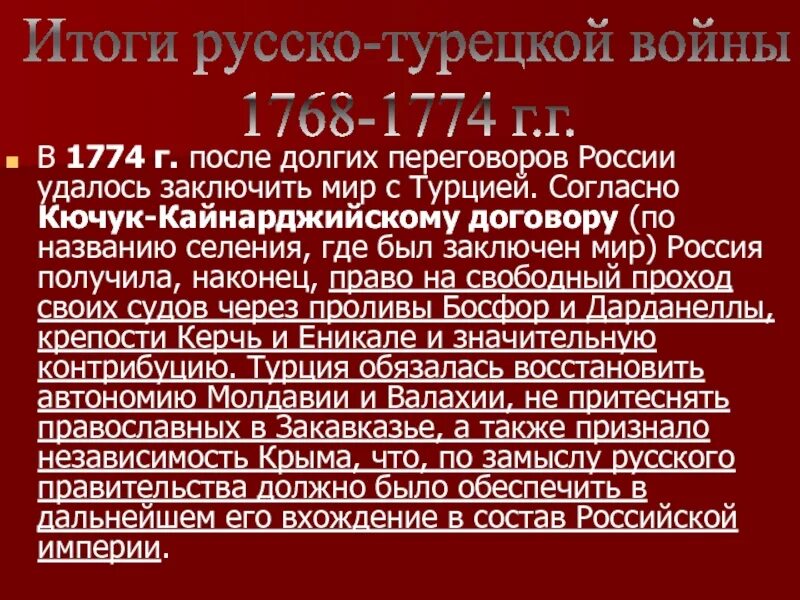 Итоги русско-турецкой войны 1768-1774 г.г.

В 1774 г. после долгих переговоров России удалось заключить мир с Турцией. Согласно Кючук-Кайнарджийскому договору (по названию селения, где был заключен мир) Россия получила, наконец, право на свободный проход своих судов через проливы Босфор и Дарданеллы, крепости Керчь и Еникале и значительную контрибуцию. Турция обязалась восстановить автономию Молдавии и Валахии, не притеснять православных в Закавказье, а также признало независимость Крыма, что, по замыслу русского правительства должно было обеспечить в дальнейшем его вхождение в состав Российской империи.